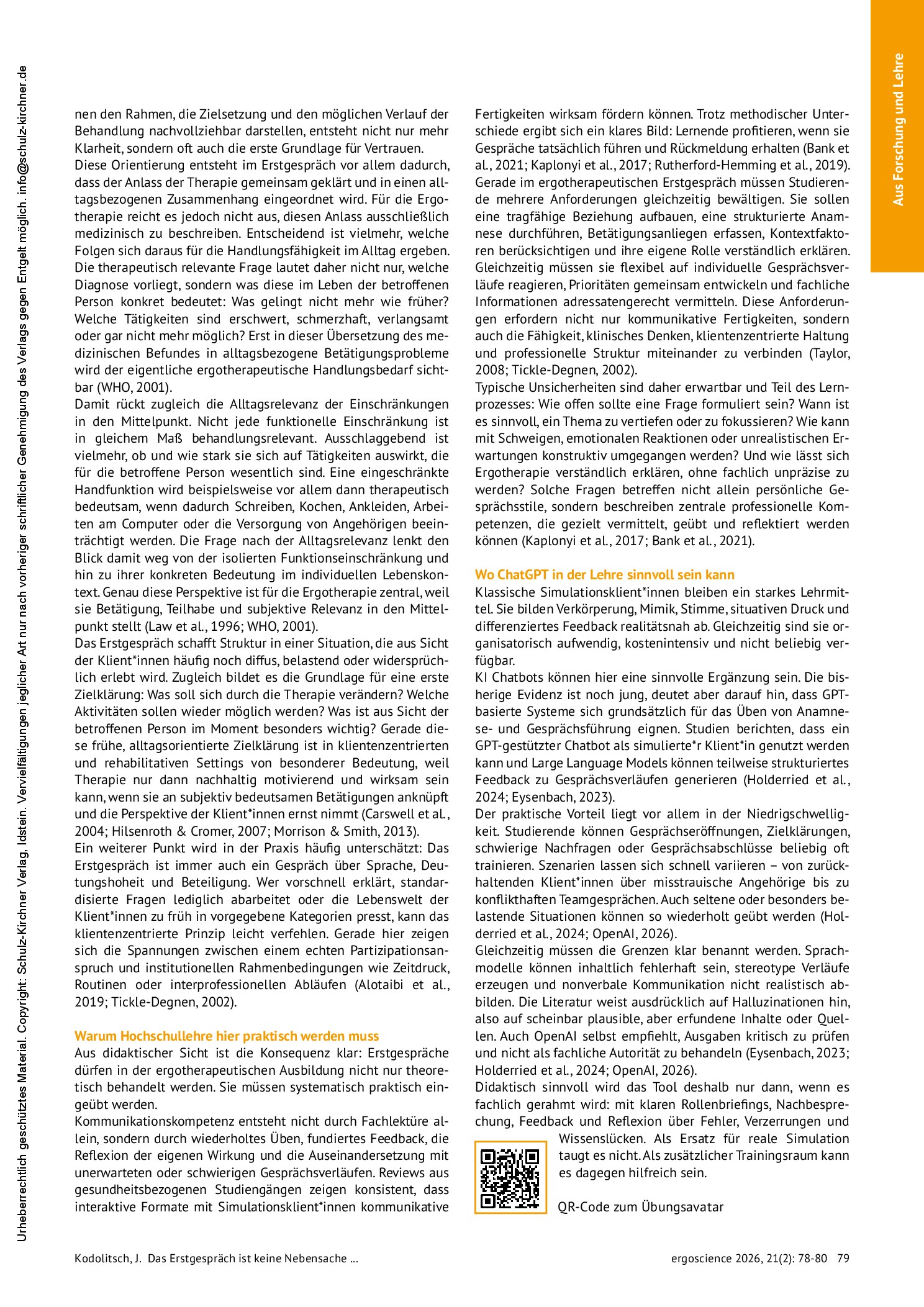 Aus Forschung und Lehre

nen den Rahmen, die Zielsetzung und den möglichen Verlauf der Behandlung nachvollziehbar darstellen, entsteht nicht nur mehr Klarheit, sondern oft auch die erste Grundlage für Vertrauen.
Diese Orientierung entsteht im Erstgespräch vor allem dadurch, dass der Anlass der Therapie gemeinsam geklärt und in einen alltagsbezogenen Zusammenhang eingeordnet wird. Für die Ergotherapie reicht es jedoch nicht aus, diesen Anlass ausschließlich medizinisch zu beschreiben. Entscheidend ist vielmehr, welche Folgen sich daraus für die Handlungsfähigkeit im Alltag ergeben. Die therapeutisch relevante Frage lautet daher nicht nur, welche Diagnose vorliegt, sondern was diese im Leben der betroffenen Person konkret bedeutet: Was gelingt nicht mehr wie früher? Welche Tätigkeiten sind erschwert, schmerzhaft, verlangsamt oder gar nicht mehr möglich? Erst in dieser Übersetzung des medizinischen Befundes in alltagsbezogene Betätigungsprobleme wird der eigentliche ergotherapeutische Handlungsbedarf sichtbar (WHO, 2001).
Damit rückt zugleich die Alltagsrelevanz der Einschränkungen in den Mittelpunkt. Nicht jede funktionelle Einschränkung ist in gleichem Maß behandlungsrelevant. Ausschlaggebend ist vielmehr, ob und wie stark sie sich auf Tätigkeiten auswirkt, die für die betroffene Person wesentlich sind. Eine eingeschränkte Handfunktion wird beispielsweise vor allem dann therapeutisch bedeutsam, wenn dadurch Schreiben, Kochen, Ankleiden, Arbeiten am Computer oder die Versorgung von Angehörigen beeinträchtigt werden. Die Frage nach der Alltagsrelevanz lenkt den Blick damit weg von der isolierten Funktionseinschränkung und hin zu ihrer konkreten Bedeutung im individuellen Lebenskontext. Genau diese Perspektive ist für die Ergotherapie zentral, weil sie Betätigung, Teilhabe und subjektive Relevanz in den Mittelpunkt stellt (Law et al., 1996; WHO, 2001).
Das Erstgespräch schafft Struktur in einer Situation, die aus Sicht der Klient*innen häufig noch diffus, belastend oder widersprüchlich erlebt wird. Zugleich bildet es die Grundlage für eine erste Zielklärung: Was soll sich durch die Therapie verändern? Welche Aktivitäten sollen wieder möglich werden? Was ist aus Sicht der betroffenen Person im Moment besonders wichtig? Gerade diese frühe, alltagsorientierte Zielklärung ist in klientenzentrierten und rehabilitativen Settings von besonderer Bedeutung, weil Therapie nur dann nachhaltig motivierend und wirksam sein kann, wenn sie an subjektiv bedeutsamen Betätigungen anknüpft und die Perspektive der Klient*innen ernst nimmt (Carswell et al., 2004; Hilsenroth & Cromer, 2007; Morrison & Smith, 2013).
Ein weiterer Punkt wird in der Praxis häufig unterschätzt: Das Erstgespräch ist immer auch ein Gespräch über Sprache, Deutungshoheit und Beteiligung. Wer vorschnell erklärt, standardisierte Fragen lediglich abarbeitet oder die Lebenswelt der Klient*innen zu früh in vorgegebene Kategorien presst, kann das klientenzentrierte Prinzip leicht verfehlen. Gerade hier zeigen sich die Spannungen zwischen einem echten Partizipationsanspruch und institutionellen Rahmenbedingungen wie Zeitdruck, Routinen oder interprofessionellen Abläufen (Alotaibi et al., 2019; Tickle-Degnen, 2002).

Warum Hochschullehre hier praktisch werden muss
Aus didaktischer Sicht ist die Konsequenz klar: Erstgespräche dürfen in der ergotherapeutischen Ausbildung nicht nur theoretisch behandelt werden. Sie müssen systematisch praktisch eingeübt werden.
Kommunikationskompetenz entsteht nicht durch Fachlektüre allein, sondern durch wiederholtes Üben, fundiertes Feedback, die Reflexion der eigenen Wirkung und die Auseinandersetzung mit unerwarteten oder schwierigen Gesprächsverläufen. Reviews aus gesundheitsbezogenen Studiengängen zeigen konsistent, dass interaktive Formate mit Simulationsklient*innen kommunikative Fertigkeiten wirksam fördern können. Trotz methodischer Unterschiede ergibt sich ein klares Bild: Lernende profitieren, wenn sie Gespräche tatsächlich führen und Rückmeldung erhalten (Bank et al., 2021; Kaplonyi et al., 2017; Rutherford-Hemming et al., 2019).
Gerade im ergotherapeutischen Erstgespräch müssen Studierende mehrere Anforderungen gleichzeitig bewältigen. Sie sollen eine tragfähige Beziehung aufbauen, eine strukturierte Anamnese durchführen, Betätigungsanliegen erfassen, Kontextfaktoren berücksichtigen und ihre eigene Rolle verständlich erklären. Gleichzeitig müssen sie flexibel auf individuelle Gesprächsverläufe reagieren, Prioritäten gemeinsam entwickeln und fachliche Informationen adressatengerecht vermitteln. Diese Anforderungen erfordern nicht nur kommunikative Fertigkeiten, sondern auch die Fähigkeit, klinisches Denken, klientenzentrierte Haltung und professionelle Struktur miteinander zu verbinden (Taylor, 2008; Tickle-Degnen, 2002).
Typische Unsicherheiten sind daher erwartbar und Teil des Lernprozesses: Wie offen sollte eine Frage formuliert sein? Wann ist es sinnvoll, ein Thema zu vertiefen oder zu fokussieren? Wie kann mit Schweigen, emotionalen Reaktionen oder unrealistischen Erwartungen konstruktiv umgegangen werden? Und wie lässt sich Ergotherapie verständlich erklären, ohne fachlich unpräzise zu werden? Solche Fragen betreffen nicht allein persönliche Gesprächsstile, sondern beschreiben zentrale professionelle Kompetenzen, die gezielt vermittelt, geübt und reflektiert werden können (Kaplonyi et al., 2017; Bank et al., 2021).

Wo ChatGPT in der Lehre sinnvoll sein kann
Klassische Simulationsklient*innen bleiben ein starkes Lehrmittel. Sie bilden Verkörperung, Mimik, Stimme, situativen Druck und differenziertes Feedback realitätsnah ab. Gleichzeitig sind sie organisatorisch aufwendig, kostenintensiv und nicht beliebig verfügbar.
KI Chatbots können hier eine sinnvolle Ergänzung sein. Die bisherige Evidenz ist noch jung, deutet aber darauf hin, dass GPT-basierte Systeme sich grundsätzlich für das Üben von Anamnese- und Gesprächsführung eignen. Studien berichten, dass ein GPT-gestützter Chatbot als simulierte*r Klient*in genutzt werden kann und Large Language Models können teilweise strukturiertes Feedback zu Gesprächsverläufen generieren (Holderried et al., 2024; Eysenbach, 2023).
Der praktische Vorteil liegt vor allem in der Niedrigschwelligkeit. Studierende können Gesprächseröffnungen, Zielklärungen, schwierige Nachfragen oder Gesprächsabschlüsse beliebig oft trainieren. Szenarien lassen sich schnell variieren – von zurückhaltenden Klient*innen über misstrauische Angehörige bis zu konflikthaften Teamgesprächen. Auch seltene oder besonders belastende Situationen können so wiederholt geübt werden (Holderried et al., 2024; OpenAI, 2026).
Gleichzeitig müssen die Grenzen klar benannt werden. Sprachmodelle können inhaltlich fehlerhaft sein, stereotype Verläufe erzeugen und nonverbale Kommunikation nicht realistisch abbilden. Die Literatur weist ausdrücklich auf Halluzinationen hin, also auf scheinbar plausible, aber erfundene Inhalte oder Quellen. Auch OpenAI selbst empfiehlt, Ausgaben kritisch zu prüfen und nicht als fachliche Autorität zu behandeln (Eysenbach, 2023; Holderried et al., 2024; OpenAI, 2026).
Didaktisch sinnvoll wird das Tool deshalb nur dann, wenn es fachlich gerahmt wird: mit klaren Rollenbriefings, Nachbesprechung, Feedback und Reflexion über Fehler, Verzerrungen und Wissenslücken. Als Ersatz für reale Simulation taugt es nicht. Als zusätzlicher Trainingsraum kann es dagegen hilfreich sein.

QR-Code zum Übungsavatar

Kodolitsch, J. Das Erstgespräch ist keine Nebensache ...

ergoscience 2026, 21(2): 78-80 79

Urheberrechtlich geschütztes Material. Copyright: Schulz-Kirchner Verlag, Idstein. Vervielfältigungen jeglicher Art nur nach vorheriger schriftlicher Genehmigung des Verlags gegen Entgelt möglich. info@schulz-kirchner.de